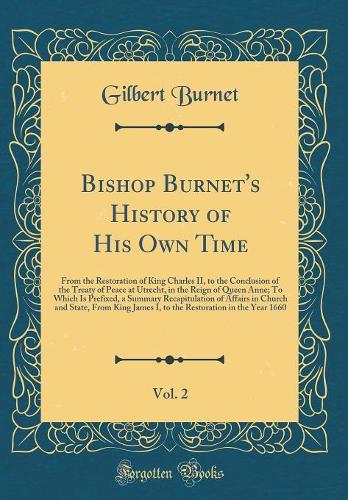 Gilbert Burnet

Bishop Burnet's History of His Own Time

From the Restoration of King Charles II, to the Conclusion of the Treaty of Peace at Utrecht, in the Reign of Queen Anne; To Which Is Prefixed, a Summary Recapitulation of Affairs in Church and State, From King James I, to the Restoration in the Year 1660

Vol. 2

Forgotten Books